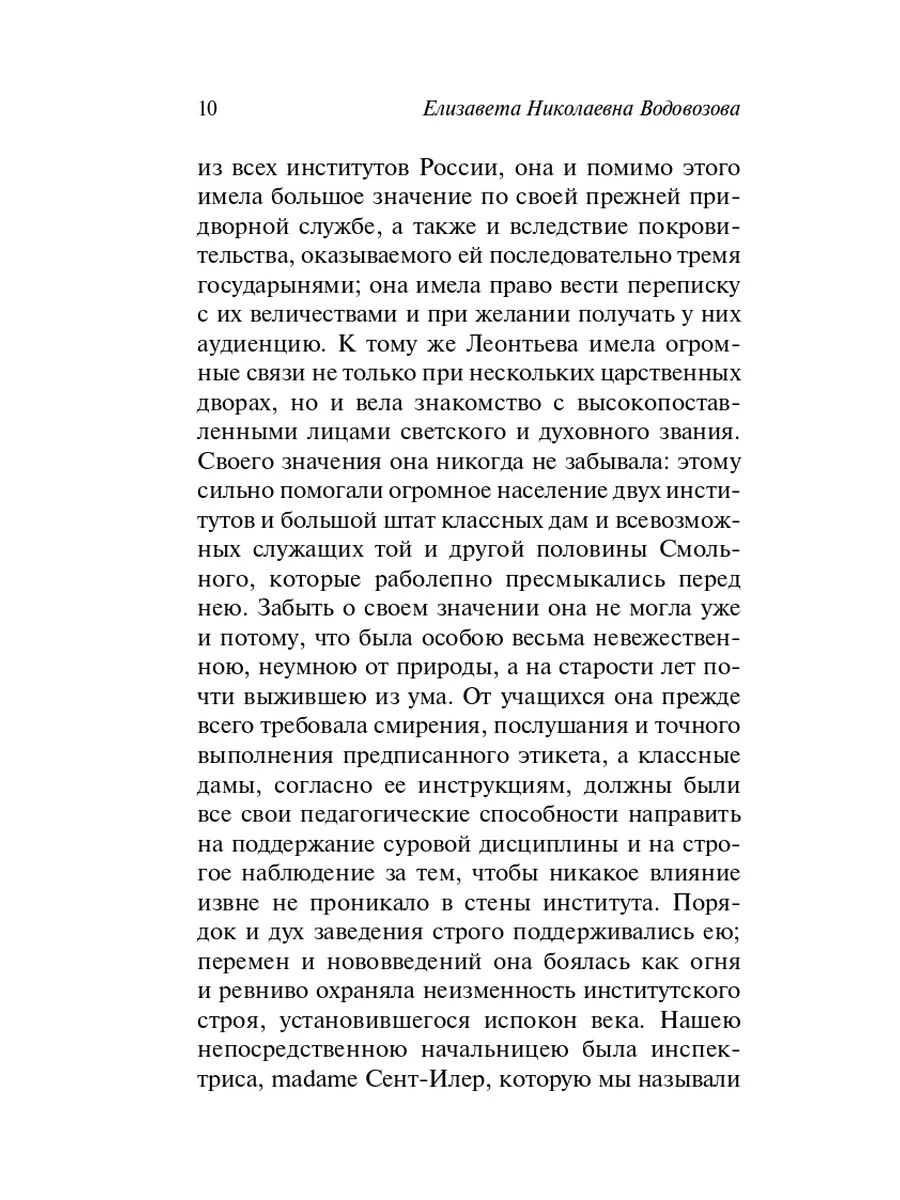 10 Елизавета Николаевна Водовозова

из всех институтов России, она и помимо этого имела большое значение по своей прежней придворной службе, а также и вследствие покровительства, оказываемого ей последовательно тремя государынями; она имела право вести переписку с их величествами и при желании получать у них аудиенцию. К тому же Леонтьева имела огромные связи не только при нескольких царственных дворах, но и вела знакомство с высокопоставленными лицами светского и духовного звания. Своего значения она никогда не забывала: этому сильно помогали огромное население двух институтов и большой штат классных дам и всевозможных служащих той и другой половины Смольного, которые раболепно пресмыкались перед нею. Забыть о своем значении она не могла уже и потому, что была особою весьма невежественною, неумною от природы, а на старости лет почти выжившею из ума. От учащихся она прежде всего требовала смирения, послушания и точного выполнения предписанного этикета, а классные дамы, согласно ее инструкциям, должны были все свои педагогические способности направить на поддержание суровой дисциплины и на строгое наблюдение за тем, чтобы никакое влияние извне не проникало в стены института. Порядок и дух заведения строго поддерживались ею; перемен и нововведений она боялась как огня и ревниво охраняла неизменность институтского строя, установившегося испокон века. Нашею непосредственною начальницею была инспектриса, madame Сент-Илер, которую мы называли